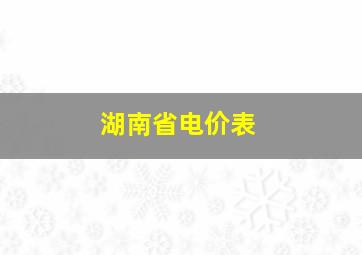 湖南省电价表